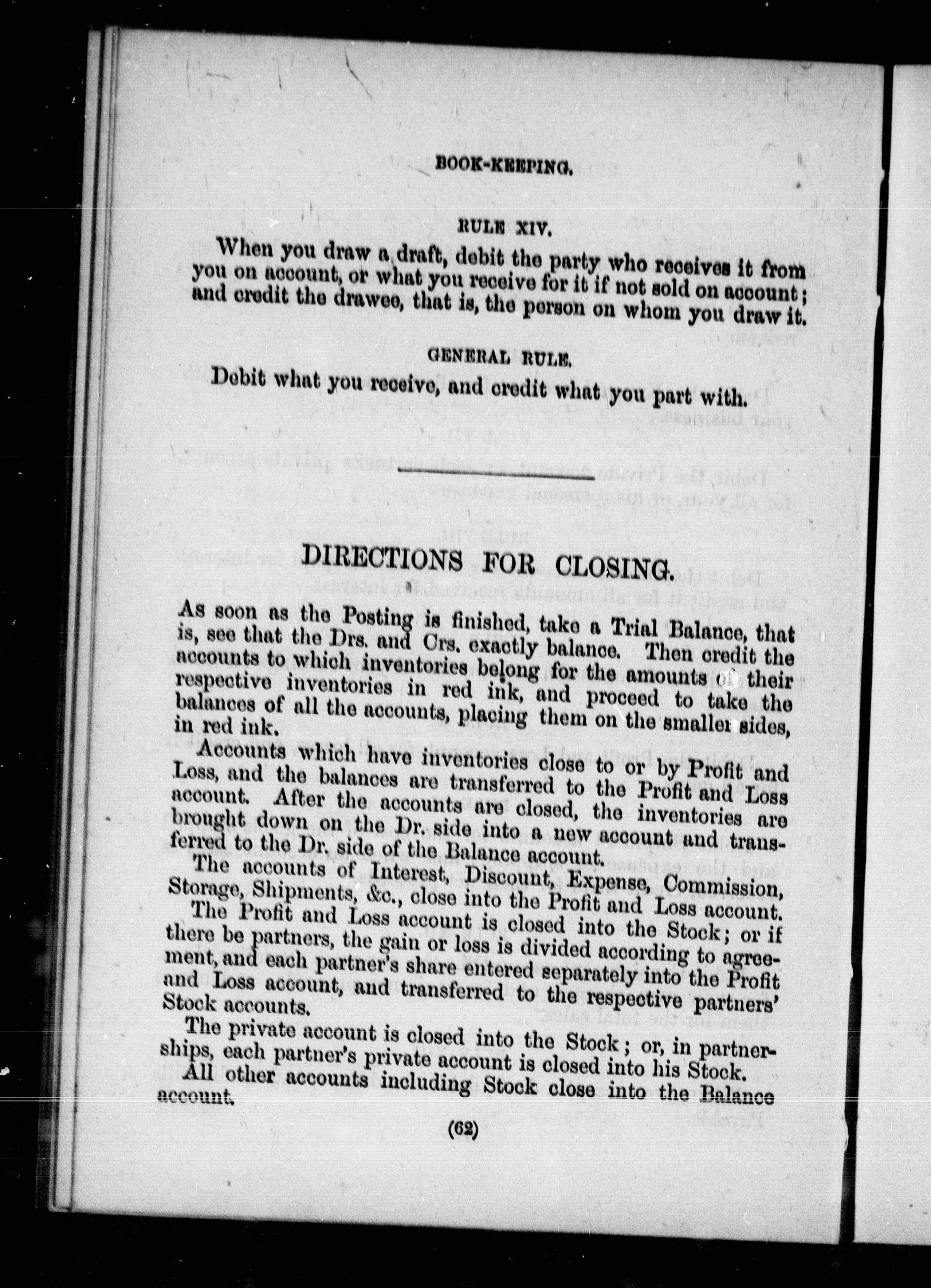 BOOK-KEEPING.

RULE XIV.

When you draw a draft, debit the party who receives it from you on account, or what you receive for it if not sold on account; and credit the drawee, that is, the person on whom you draw it.

GENERAL RULE.

Debit what you receive, and credit what you part with.

DIRECTIONS FOR CLOSING.

As soon as the Posting is finished, take a Trial Balance, that is, see that the Drs. and Crs. exactly balance. Then credit the accounts to which inventories belong for the amounts of their respective inventories in red ink, and proceed to take the balances of all the accounts, placing them on the smaller sides, in red ink.

Accounts which have inventories close to or by Profit and Loss, and the balances are transferred to the Profit and Loss account. After the accounts are closed, the inventories are brought down on the Dr. side into a new account and transferred to the Dr. side of the Balance account.

The accounts of Interest, Discount, Expense, Commission, Storage, Shipments, &c., close into the Profit and Loss account.

The Profit and Loss account is closed into the Stock; or if there be partners, the gain or loss is divided according to agreement, and each partner's share entered separately into the Profit and Loss account, and transferred to the respective partners' Stock accounts.

The private account is closed into the Stock; or, in partnerships, each partner's private account is closed into his Stock.

All other accounts including Stock close into the Balance account.

(62)